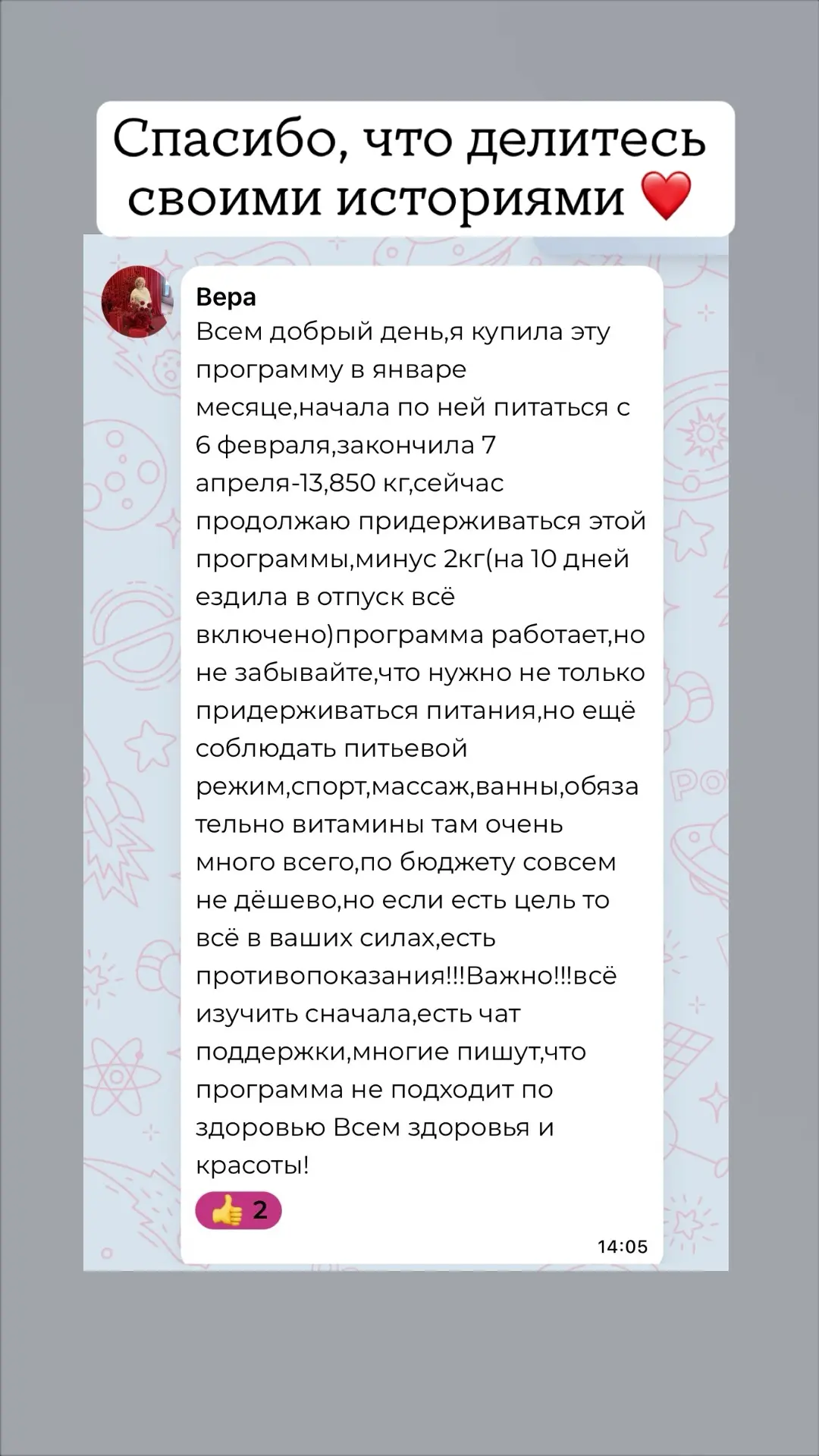 Спасибо, что делитесь своими историями ❤️

Вера
Всем добрый день,я купила эту программу в январе месяце,начала по ней питаться с 6 февраля,закончила 7 апреля-13,850 кг,сейчас продолжаю придерживаться этой программы,минус 2кг(на 10 дней ездила в отпуск всё включено)программа работает,но не забывайте,что нужно не только придерживаться питания,но ещё соблюдать питьевой режим,спорт,массаж,ванны,обязательно витамины там очень много всего,по бюджету совсем не дёшево,но если есть цель то всё в ваших силах,есть противопоказания!!!Важно!!!всё изучить сначала,есть чат поддержки,многие пишут,что программа не подходит по здоровью Всем здоровья и красоты!

👍 2

14:05